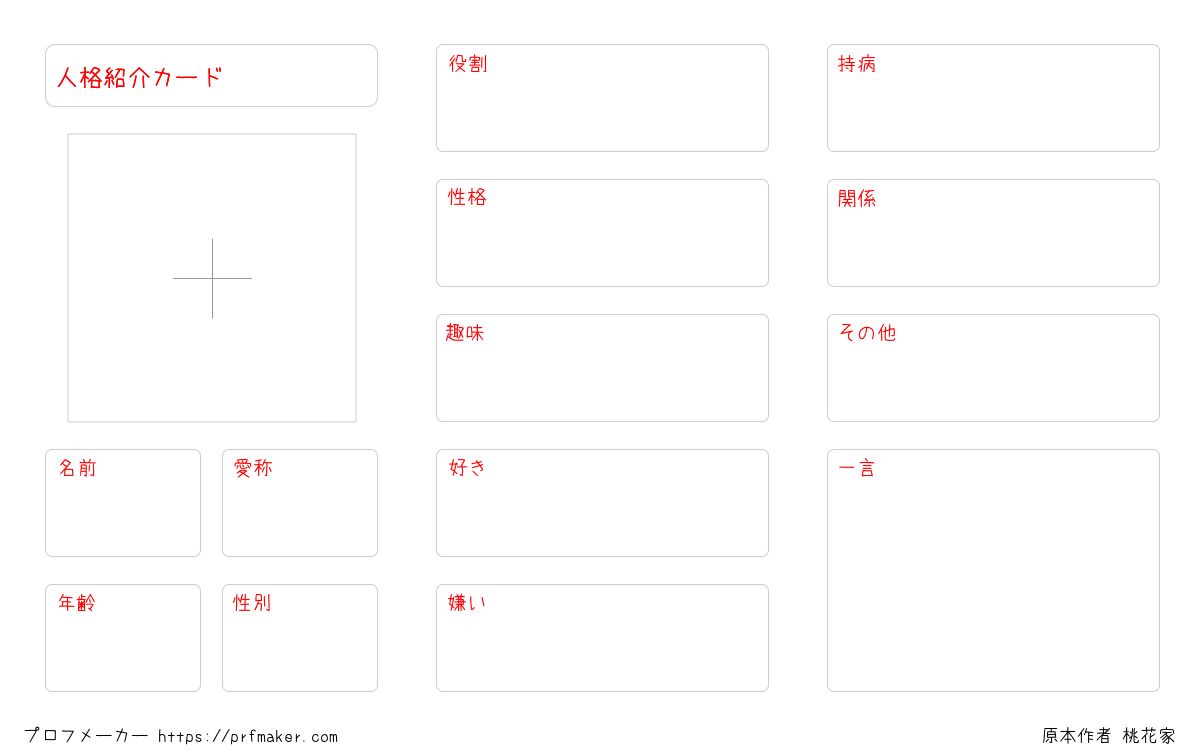 人格紹介カード

名前

愛称

年齢

性別

役割

性格

趣味

好き

嫌い

持病

関係

その他

一言

プロフメーカー https://prfmaker.com

原本作者 桃花家